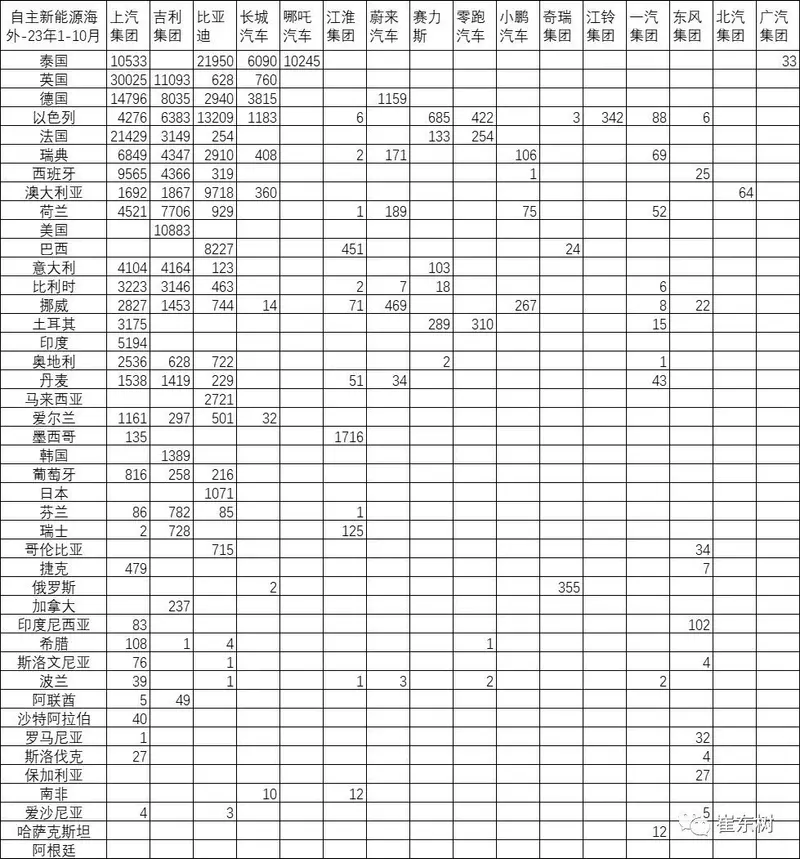 | 自主新能源海外-23年1-10月 | 上汽集团 | 吉利集团 | 比亚迪 | 长城汽车 | 哪吒汽车 | 江淮集团 | 蔚来汽车 | 赛力斯 | 零跑汽车 | 小鹏汽车 | 奇瑞集团 | 江铃集团 | 一汽集团 | 东风集团 | 北汽集团 | 广汽集团 |
|---|---|---|---|---|---|---|---|---|---|---|---|---|---|---|---|---|
| 泰国 | 10533 | | 21950 | 6090 | 10245 | | | | | | | | | | | 33 |
| 英国 | 30025 | 11093 | 628 | 760 | | | | | | | | | | | | |
| 德国 | 14796 | 8035 | 2940 | 3815 | | | 1159 | | | | | | | | | |
| 以色列 | 4276 | 6383 | 13209 | 1183 | | 6 | | 685 | 422 | | 3 | 342 | 88 | 6 | | |
| 法国 | 21429 | 3149 | 254 | | | | | 133 | 254 | | | | | | | |
| 瑞典 | 6849 | 4347 | 2910 | 408 | | 2 | 171 | | | 106 | | | 69 | | | |
| 西班牙 | 9565 | 4366 | 319 | | | | | | | 1 | | | | 25 | | |
| 澳大利亚 | 1692 | 1867 | 9718 | 360 | | | | | | | | | | | 64 | |
| 荷兰 | 4521 | 7706 | 929 | | | 1 | 189 | | | 75 | | | 52 | | | |
| 美国 | | 10883 | | | | | | | | | | | | | | |
| 巴西 | | | 8227 | | | 451 | | | | | 24 | | | | | |
| 意大利 | 4104 | 4164 | 123 | | | | | 103 | | | | | | | | |
| 比利时 | 3223 | 3146 | 463 | | | 2 | 7 | 18 | | | | | 6 | | | |
| 挪威 | 2827 | 1453 | 744 | 14 | | 71 | 469 | | | 267 | | | 8 | 22 | | |
| 土耳其 | 3175 | | | | | | | 289 | 310 | | | | 15 | | | |
| 印度 | 5194 | | | | | | | | | | | | | | | |
| 奥地利 | 2536 | 628 | 722 | | | | | 2 | | | | | 1 | | | |
| 丹麦 | 1538 | 1419 | 229 | | | 51 | 34 | | | | | | 43 | | | |
| 马来西亚 | | | 2721 | | | | | | | | | | | | | |
| 爱尔兰 | 1161 | 297 | 501 | 32 | | | | | | | | | | | | |
| 墨西哥 | 135 | | | | | 1716 | | | | | | | | | | |
| 韩国 | | 1389 | | | | | | | | | | | | | | |
| 葡萄牙 | 816 | 258 | 216 | | | | | | | | | | | | | |
| 日本 | | | 1071 | | | | | | | | | | | | | |
| 芬兰 | 86 | 782 | 85 | | | 1 | | | | | | | | | | |
| 瑞士 | 2 | 728 | | | | 125 | | | | | | | | | | |
| 哥伦比亚 | | | 715 | | | | | | | | | | | 34 | | |
| 捷克 | 479 | | | | | | | | | | | | | 7 | | |
| 俄罗斯 | | | | 2 | | | | | | | 355 | | | | | |
| 加拿大 | | 237 | | | | | | | | | | | | | | |
| 印度尼西亚 | 83 | | | | | | | | | | | | | 102 | | |
| 希腊 | 108 | 1 | 4 | | | | | | 1 | | | | | | | |
| 斯洛文尼亚 | 76 | | 1 | | | | | | | | | | | 4 | | |
| 波兰 | 39 | | 1 | | | 1 | 3 | | 2 | | | | 2 | | | |
| 阿联酋 | 5 | 49 | | | | | | | | | | | | | | |
| 沙特阿拉伯 | 40 | | | | | | | | | | | | | | | |
| 罗马尼亚 | 1 | | | | | | | | | | | | | 32 | | |
| 斯洛伐克 | 27 | | | | | | | | | | | | | 4 | | |
| 保加利亚 | | | | | | | | | | | | | | 27 | | |
| 南非 | | | | 10 | | 12 | | | | | | | | | | |
| 爱沙尼亚 | 4 | | 3 | | | | | | | | | | | 5 | | |
| 哈萨克斯坦 | | | | | | | | | | | | | 12 | | | |
| 阿根廷 | | | | | | | | | | | | | | | | |

崔东树